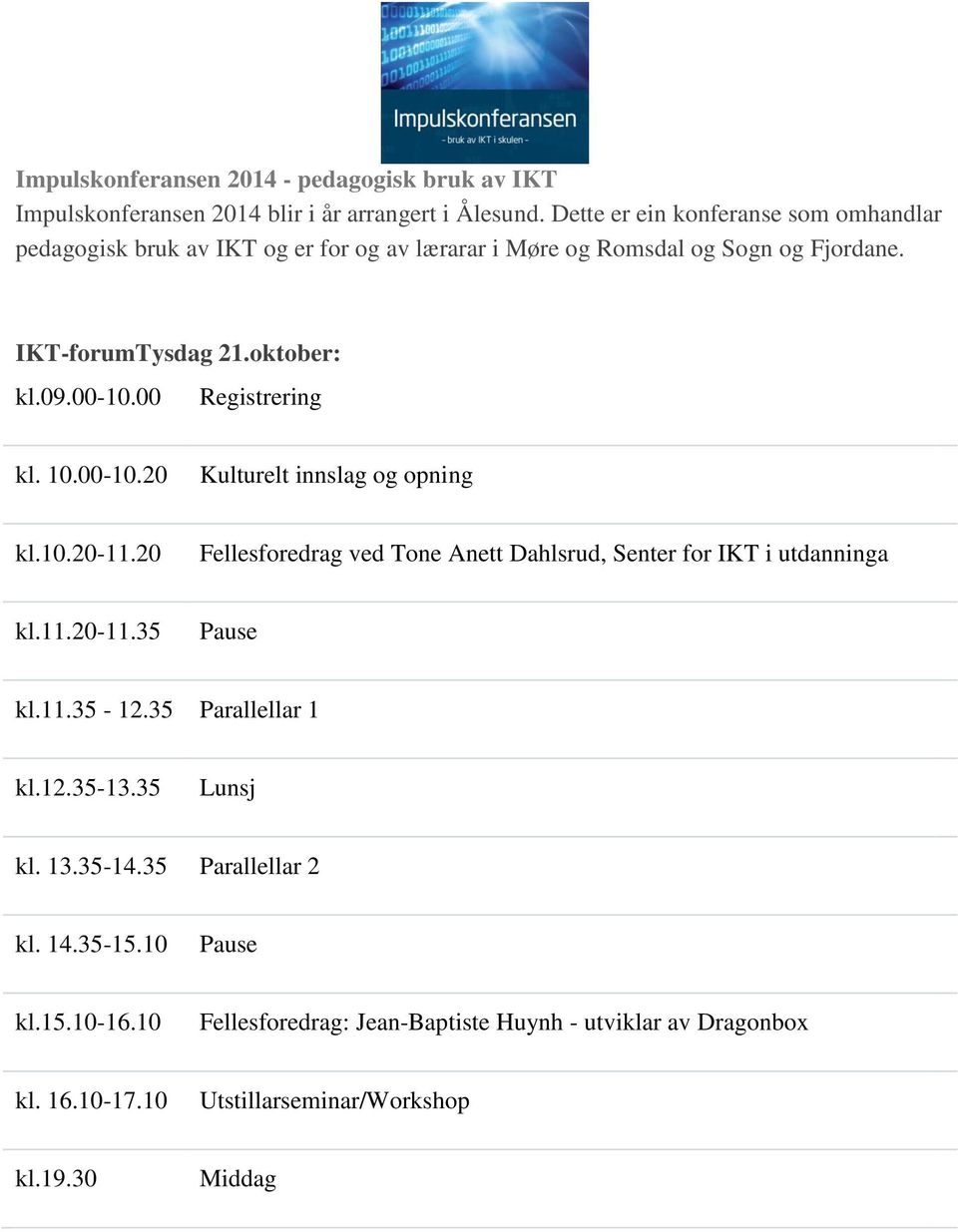 Impulskonferansen
- bruk av IKT i skulen -

Impulskonferansen 2014 - pedagogisk bruk av IKT
Impulskonferansen 2014 blir i år arrangert i Ålesund. Dette er ein konferanse som omhandlar pedagogisk bruk av IKT og er for og av lærarar i Møre og Romsdal og Sogn og Fjordane.

IKT-forumTysdag 21.oktober:

| | |
|---|---|
| kl.09.00-10.00 | Registrering |
| kl. 10.00-10.20 | Kulturelt innslag og opning |
| kl.10.20-11.20 | Fellesforedrag ved Tone Anett Dahlsrud, Senter for IKT i utdanninga |
| kl.11.20-11.35 | Pause |
| kl.11.35 - 12.35 | Parallellar 1 |
| kl.12.35-13.35 | Lunsj |
| kl. 13.35-14.35 | Parallellar 2 |
| kl. 14.35-15.10 | Pause |
| kl.15.10-16.10 | Fellesforedrag: Jean-Baptiste Huynh - utviklar av Dragonbox |
| kl. 16.10-17.10 | Utstillarseminar/Workshop |
| kl.19.30 | Middag |